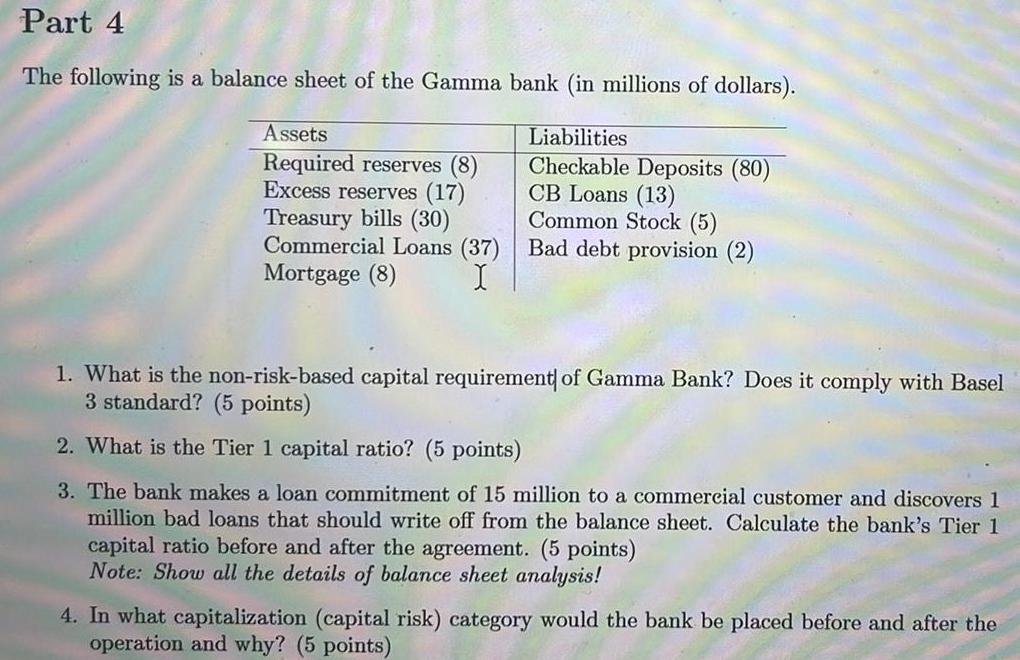 Part 4

The following is a balance sheet of the Gamma bank (in millions of dollars).

| Assets | Liabilities |
|---|---|
| Required reserves (8) | Checkable Deposits (80) |
| Excess reserves (17) | CB Loans (13) |
| Treasury bills (30) | Common Stock (5) |
| Commercial Loans (37) | Bad debt provision (2) |
| Mortgage (8) | |

1. What is the non-risk-based capital requirement of Gamma Bank? Does it comply with Basel 3 standard? (5 points)

2. What is the Tier 1 capital ratio? (5 points)

3. The bank makes a loan commitment of 15 million to a commercial customer and discovers 1 million bad loans that should write off from the balance sheet. Calculate the bank's Tier 1 capital ratio before and after the agreement. (5 points)
Note: Show all the details of balance sheet analysis!

4. In what capitalization (capital risk) category would the bank be placed before and after the operation and why? (5 points)